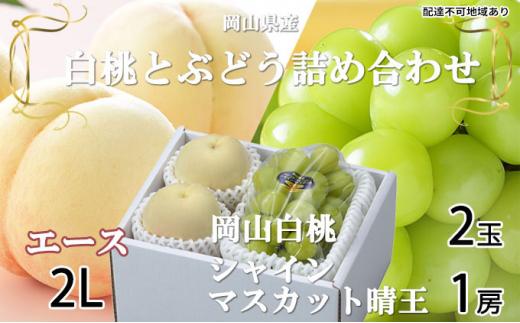 配達不可地域あり

岡山県産

白桃とぶどう詰め合わせ

エース

2L

岡山白桃 2玉

シャインマスカット晴王 1房